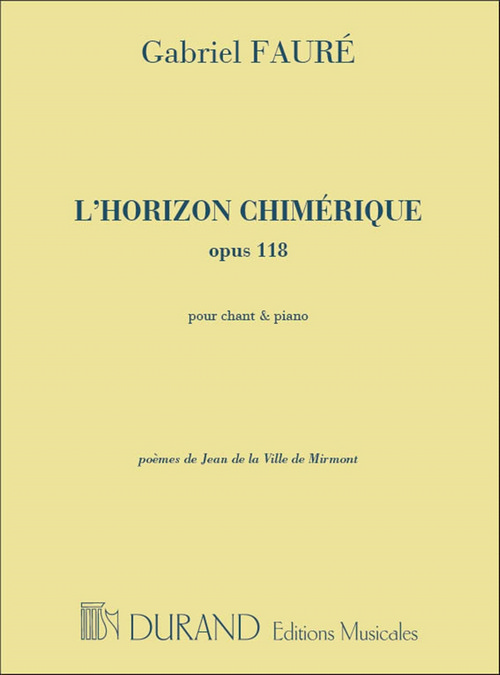 Gabriel FAURÉ

L'HORIZON CHIMÉRIQUE
opus 118

pour chant & piano

poèmes de Jean de la Ville de Mirmont

DURAND Editions Musicales